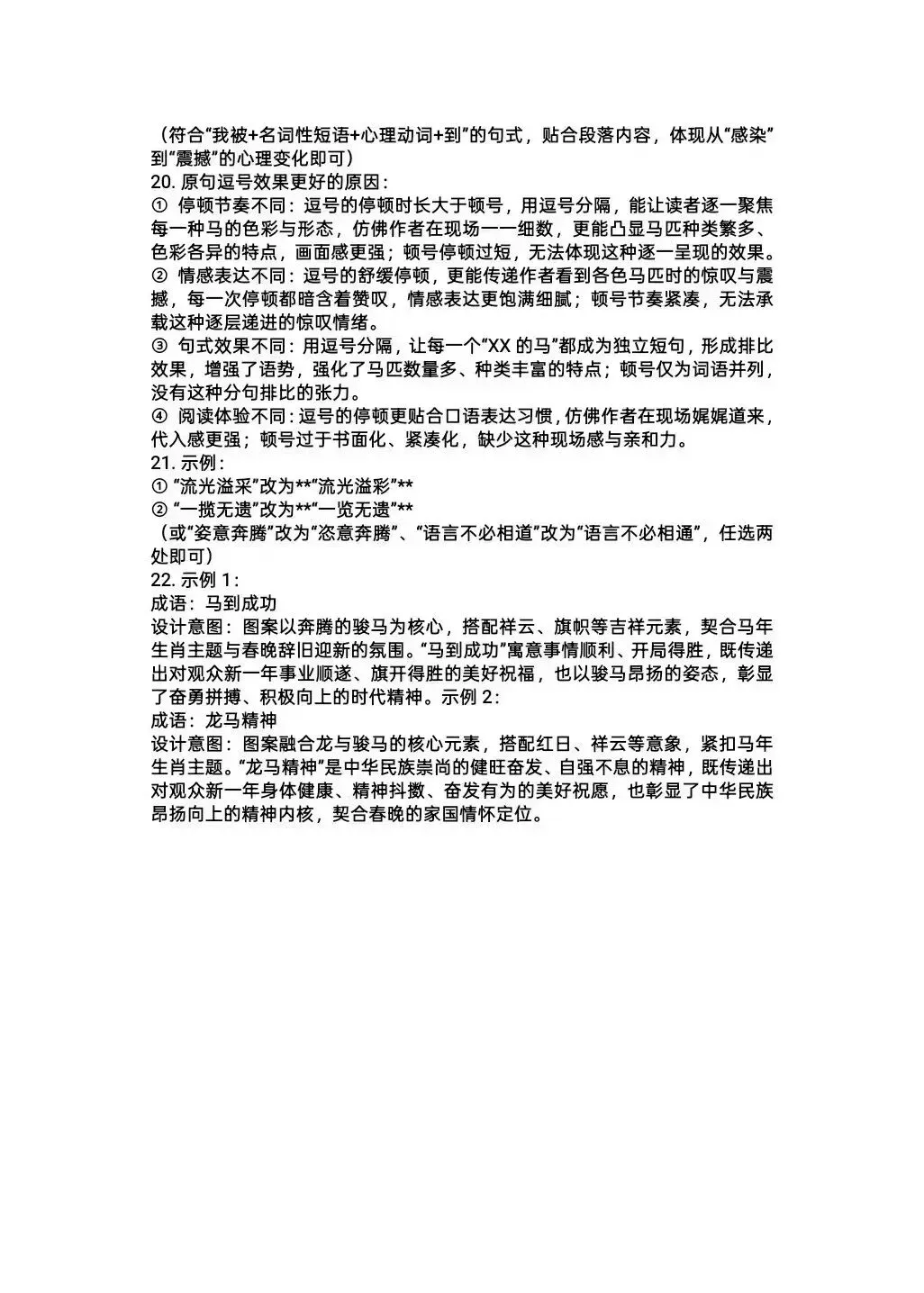 （符合“我被+名词性短语+心理动词+到”的句式，贴合段落内容，体现从“感染”到“震撼”的心理变化即可）
20. 原句逗号效果更好的原因：
① 停顿节奏不同：逗号的停顿时长大于顿号，用逗号分隔，能让读者逐一聚焦每一种马的色彩与形态，仿佛作者在现场一一细数，更能凸显马匹种类繁多、色彩各异的特点，画面感更强；顿号停顿过短，无法体现这种逐一呈现的效果。
② 情感表达不同：逗号的舒缓停顿，更能传递作者看到各色马匹时的惊叹与震撼，每一次停顿都暗含着赞叹，情感表达更饱满细腻；顿号节奏紧凑，无法承载这种逐层递进的惊叹情绪。
③ 句式效果不同：用逗号分隔，让每一个“XX 的马”都成为独立短句，形成排比效果，增强了语势，强化了马匹数量多、种类丰富的特点；顿号仅为词语并列，没有这种分句排比的张力。
④ 阅读体验不同：逗号的停顿更贴合口语表达习惯，仿佛作者在现场娓娓道来，代入感更强；顿号过于书面化、紧凑化，缺少这种现场感与亲和力。
21. 示例：
① “流光溢采”改为**“流光溢彩”**
② “一揽无遗”改为**“一览无遗”**
（或“姿意奔腾”改为“恣意奔腾”、“语言不必相道”改为“语言不必相通”，任选两处即可）
22. 示例 1：
成语：马到成功
设计意图：图案以奔腾的骏马为核心，搭配祥云、旗帜等吉祥元素，契合马年生肖主题与春晚辞旧迎新的氛围。“马到成功”寓意事情顺利、开局得胜，既传递出对观众新一年事业顺遂、旗开得胜的美好祝福，也以骏马昂扬的姿态，彰显了奋勇拼搏、积极向上的时代精神。示例 2：
成语：龙马精神
设计意图：图案融合龙与骏马的核心元素，搭配红日、祥云等意象，紧扣马年生肖主题。“龙马精神”是中华民族崇尚的健旺奋发、自强不息的精神，既传递出对观众新一年身体健康、精神抖擞、奋发有为的美好祝愿，也彰显了中华民族昂扬向上的精神内核，契合春晚的家国情怀定位。